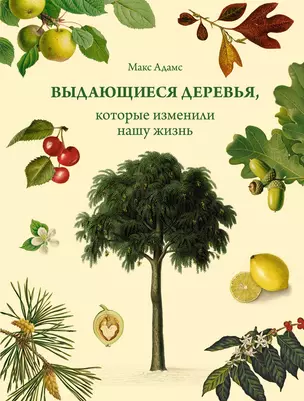 Макс Адамс

ВЫДАЮЩИЕСЯ ДЕРЕВЬЯ,

которые изменили нашу жизнь